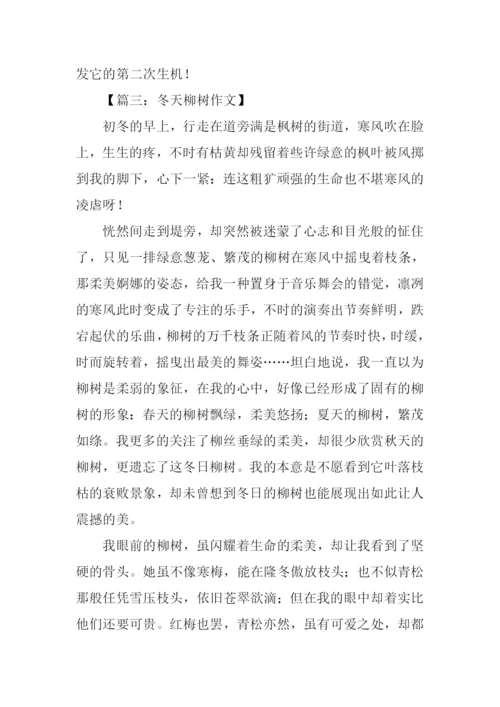 发它的第二次生机！

【篇三：冬天柳树作文】

初冬的早上，行走在道旁满是枫树的街道，寒风吹在脸上，生生的疼，不时有枯黄却残留着些许绿意的枫叶被风掷到我的脚下，心下一紧：连这粗犷顽强的生命也不堪寒风的凌虐呀！

恍然间走到堤旁，却突然被迷蒙了心志和目光般的怔住了，只见一排绿意葱茏、繁茂的柳树在寒风中摇曳着枝条，那柔美婀娜的姿态，给我一种置身于音乐舞会的错觉，凛冽的寒风此时变成了专注的乐手，不时的演奏出节奏鲜明，跌宕起伏的乐曲，柳树的万千枝条正随着风的节奏时快，时缓，时而旋转着，摇曳出最美的舞姿……坦白地说，我一直以为柳树是柔弱的象征，在我的心中，好像已经形成了固有的柳树的形象：春天的柳树飘绿，柔美悠扬；夏天的柳树，繁茂如绦。我更多的关注了柳丝垂绿的柔美，却很少欣赏秋天的柳树，更遗忘了这冬日柳树。我的本意是不愿看到它叶落枝枯的衰败景象，却未曾想到冬日的柳树也能展现出如此让人震撼的美。

我眼前的柳树，虽闪耀着生命的柔美，却让我看到了坚硬的骨头。她虽不像寒梅，能在隆冬傲放枝头；也不似青松那般任凭雪压枝头，依旧苍翠欲滴；但在我的眼中却着实比他们还要可贵。红梅也罢，青松亦然，虽有可爱之处，却都